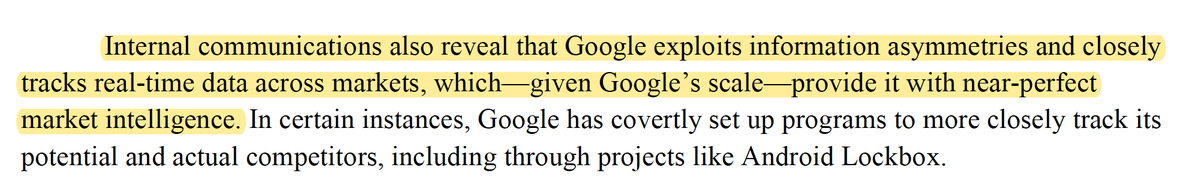 Internal communications also reveal that Google exploits information asymmetries and closely tracks real-time data across markets, which—given Google's scale—provide it with near-perfect market intelligence. In certain instances, Google has covertly set up programs to more closely track its potential and actual competitors, including through projects like Android Lockbox.